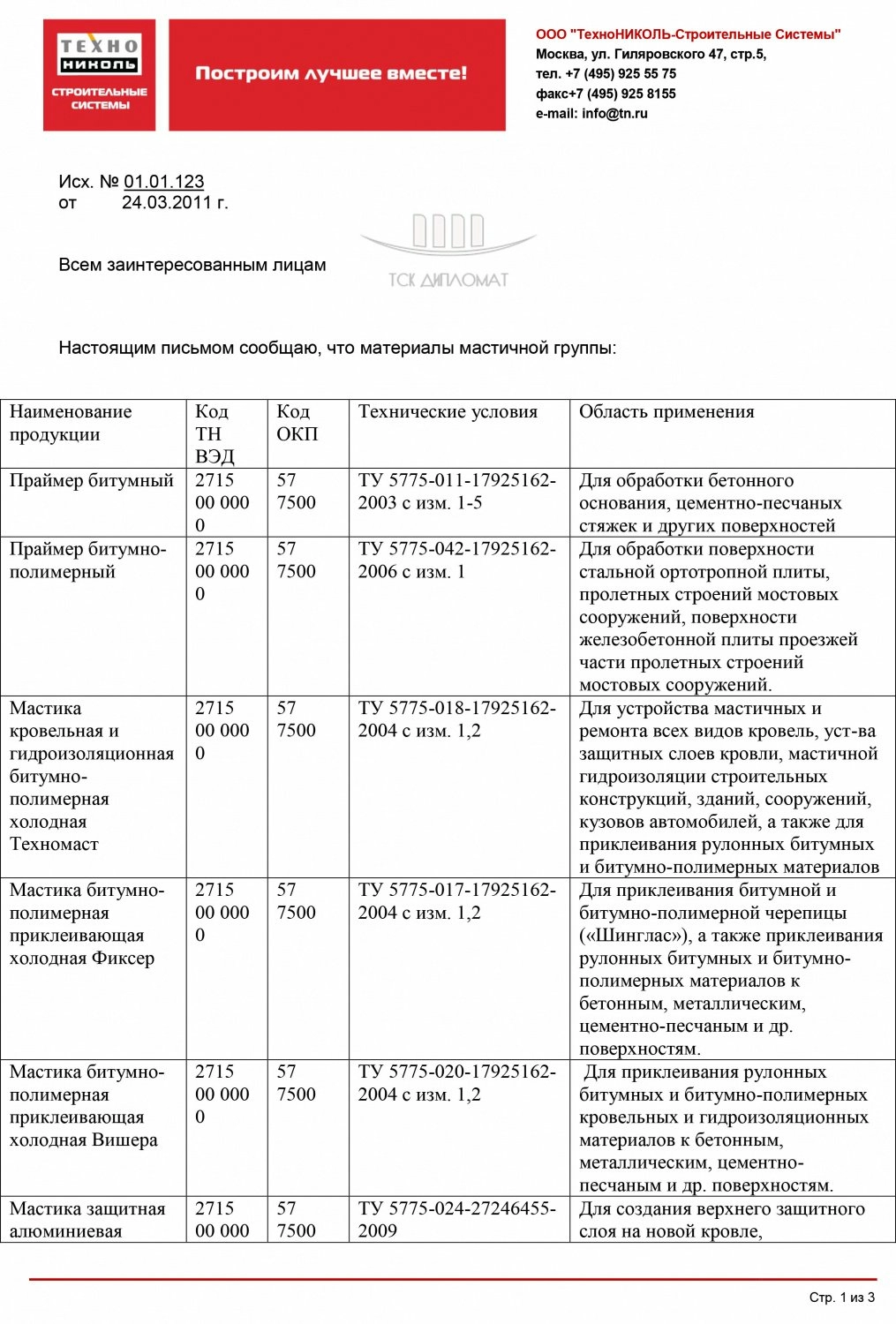 ТЕХНО
НИКОЛЬ
СТРОИТЕЛЬНЫЕ
СИСТЕМЫ

Построим лучшее вместе!

ООО "ТехноНИКОЛЬ-Строительные Системы"
Москва, ул. Гиляровского 47, стр.5,
тел. +7 (495) 925 55 75
факс+7 (495) 925 8155
e-mail: info@tn.ru

Исх. № 01.01.123
от 24.03.2011 г.

Всем заинтересованным лицам

Настоящим письмом сообщаю, что материалы мастичной группы:

| Наименование продукции | Код ТН ВЭД | Код ОКП | Технические условия | Область применения |
|---|---|---|---|---|
| Праймер битумный | 2715 00 000 0 | 57 7500 | ТУ 5775-011-17925162-2003 с изм. 1-5 | Для обработки бетонного основания, цементно-песчаных стяжек и других поверхностей |
| Праймер битумно-полимерный | 2715 00 000 0 | 57 7500 | ТУ 5775-042-17925162-2006 с изм. 1 | Для обработки поверхности стальной ортотропной плиты, пролетных строений мостовых сооружений, поверхности железобетонной плиты проезжей части пролетных строений мостовых сооружений. |
| Мастика кровельная и гидроизоляционная битумно-полимерная холодная Техномаст | 2715 00 000 0 | 57 7500 | ТУ 5775-018-17925162-2004 с изм. 1,2 | Для устройства мастичных и ремонта всех видов кровель, уст-ва защитных слоев кровли, мастичной гидроизоляции строительных конструкций, зданий, сооружений, кузовов автомобилей, а также для приклеивания рулонных битумных и битумно-полимерных материалов |
| Мастика битумно-полимерная приклеивающая холодная Фиксер | 2715 00 000 0 | 57 7500 | ТУ 5775-017-17925162-2004 с изм. 1,2 | Для приклеивания битумной и битумно-полимерной черепицы («Шинглас»), а также приклеивания рулонных битумных и битумно-полимерных материалов к бетонным, металлическим, цементно-песчаным и др. поверхностям. |
| Мастика битумно-полимерная приклеивающая холодная Вишера | 2715 00 000 0 | 57 7500 | ТУ 5775-020-17925162-2004 с изм. 1,2 | Для приклеивания рулонных битумных и битумно-полимерных кровельных и гидроизоляционных материалов к бетонным, металлическим, цементно-песчаным и др. поверхностям. |
| Мастика защитная алюминиевая | 2715 00 000 | 57 7500 | ТУ 5775-024-27246455-2009 | Для создания верхнего защитного слоя на новой кровле, |

Стр. 1 из 3

ТСК ДИПЛОМАТ